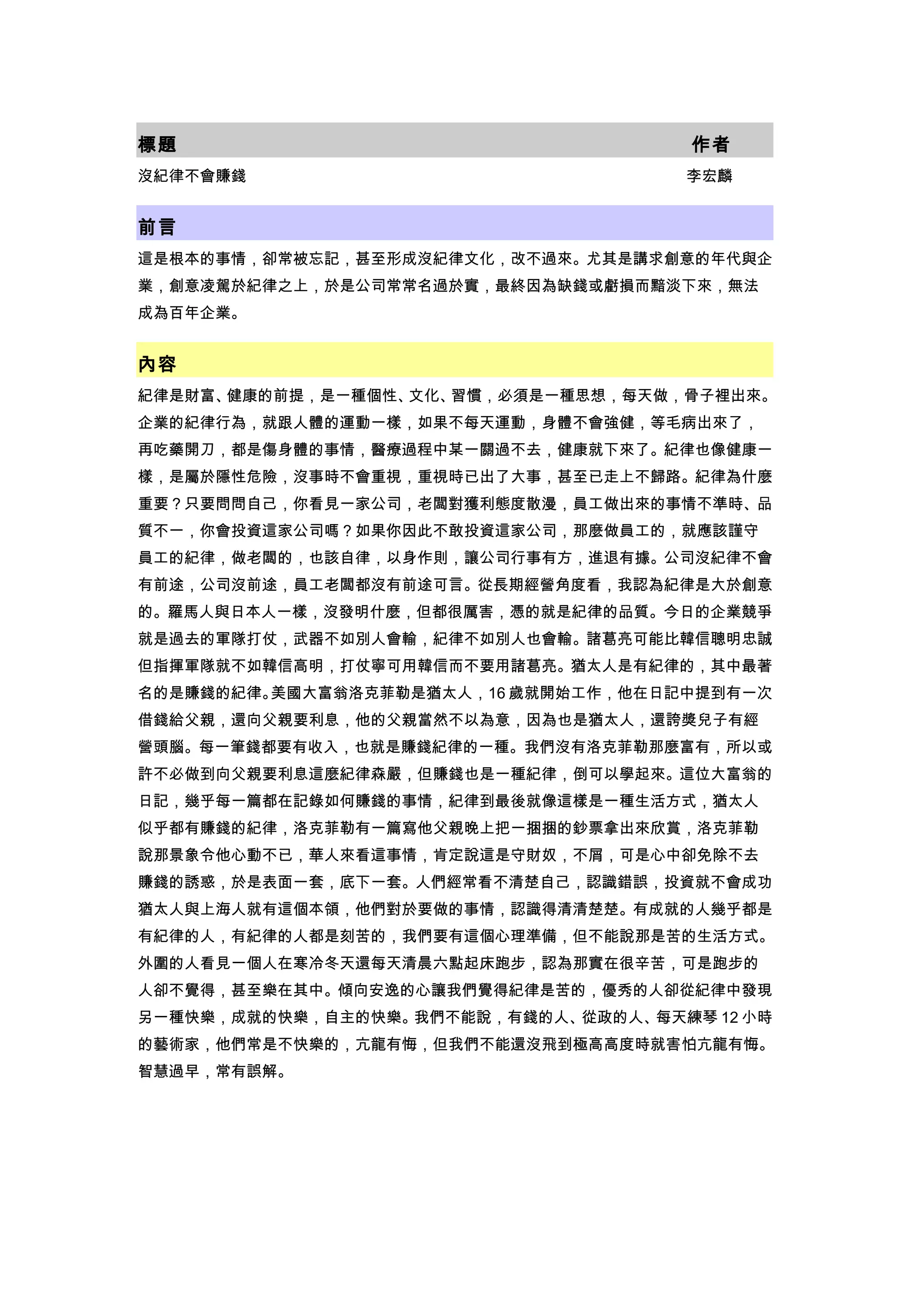 | 標題 | 作者 |
|---|---|
| 沒紀律不會賺錢 | 李宏麟 |

前言

這是根本的事情，卻常被忘記，甚至形成沒紀律文化，改不過來。尤其是講求創意的年代與企業，創意凌駕於紀律之上，於是公司常常名過於實，最終因為缺錢或虧損而黯淡下來，無法成為百年企業。

內容

紀律是財富、健康的前提，是一種個性、文化、習慣，必須是一種思想，每天做，骨子裡出來。企業的紀律行為，就跟人體的運動一樣，如果不每天運動，身體不會強健，等毛病出來了，再吃藥開刀，都是傷身體的事情，醫療過程中某一關過不去，健康就下來了。紀律也像健康一樣，是屬於隱性危險，沒事時不會重視，重視時已出了大事，甚至已走上不歸路。紀律為什麼重要？只要問問自己，你看見一家公司，老闆對獲利態度散漫，員工做出來的事情不準時、品質不一，你會投資這家公司嗎？如果你因此不敢投資這家公司，那麼做員工的，就應該謹守員工的紀律，做老闆的，也該自律，以身作則，讓公司行事有方，進退有據。公司沒紀律不會有前途，公司沒前途，員工老闆都沒有前途可言。從長期經營角度看，我認為紀律是大於創意的。羅馬人與日本人一樣，沒發明什麼，但都很厲害，憑的就是紀律的品質。今日的企業競爭就是過去的軍隊打仗，武器不如別人會輸，紀律不如別人也會輸。諸葛亮可能比韓信聰明忠誠但指揮軍隊就不如韓信高明，打仗寧可用韓信而不要用諸葛亮。猶太人是有紀律的，其中最著名的是賺錢的紀律。美國大富翁洛克菲勒是猶太人，16 歲就開始工作，他在日記中提到有一次借錢給父親，還向父親要利息，他的父親當然不以為意，因為也是猶太人，還誇獎兒子有經營頭腦。每一筆錢都要有收入，也就是賺錢紀律的一種。我們沒有洛克菲勒那麼富有，所以或許不必做到向父親要利息這麼紀律森嚴，但賺錢也是一種紀律，倒可以學起來。這位大富翁的日記，幾乎每一篇都在記錄如何賺錢的事情，紀律到最後就像這樣是一種生活方式，猶太人似乎都有賺錢的紀律，洛克菲勒有一篇寫他父親晚上把一捆捆的鈔票拿出來欣賞，洛克菲勒說那景象令他心動不已，華人來看這事情，肯定說這是守財奴，不屑，可是心中卻免除不去賺錢的誘惑，於是表面一套，底下一套。人們經常看不清楚自己，認識錯誤，投資就不會成功猶太人與上海人就有這個本領，他們對於要做的事情，認識得清清楚楚。有成就的人幾乎都是有紀律的人，有紀律的人都是刻苦的，我們要有這個心理準備，但不能說那是苦的生活方式。外圍的人看見一個人在寒冷冬天還每天清晨六點起床跑步，認為那實在很辛苦，可是跑步的人卻不覺得，甚至樂在其中。傾向安逸的心讓我們覺得紀律是苦的，優秀的人卻從紀律中發現另一種快樂，成就的快樂，自主的快樂。我們不能說，有錢的人、從政的人、每天練琴 12 小時的藝術家，他們常是不快樂的，亢龍有悔，但我們不能還沒飛到極高高度時就害怕亢龍有悔。智慧過早，常有誤解。